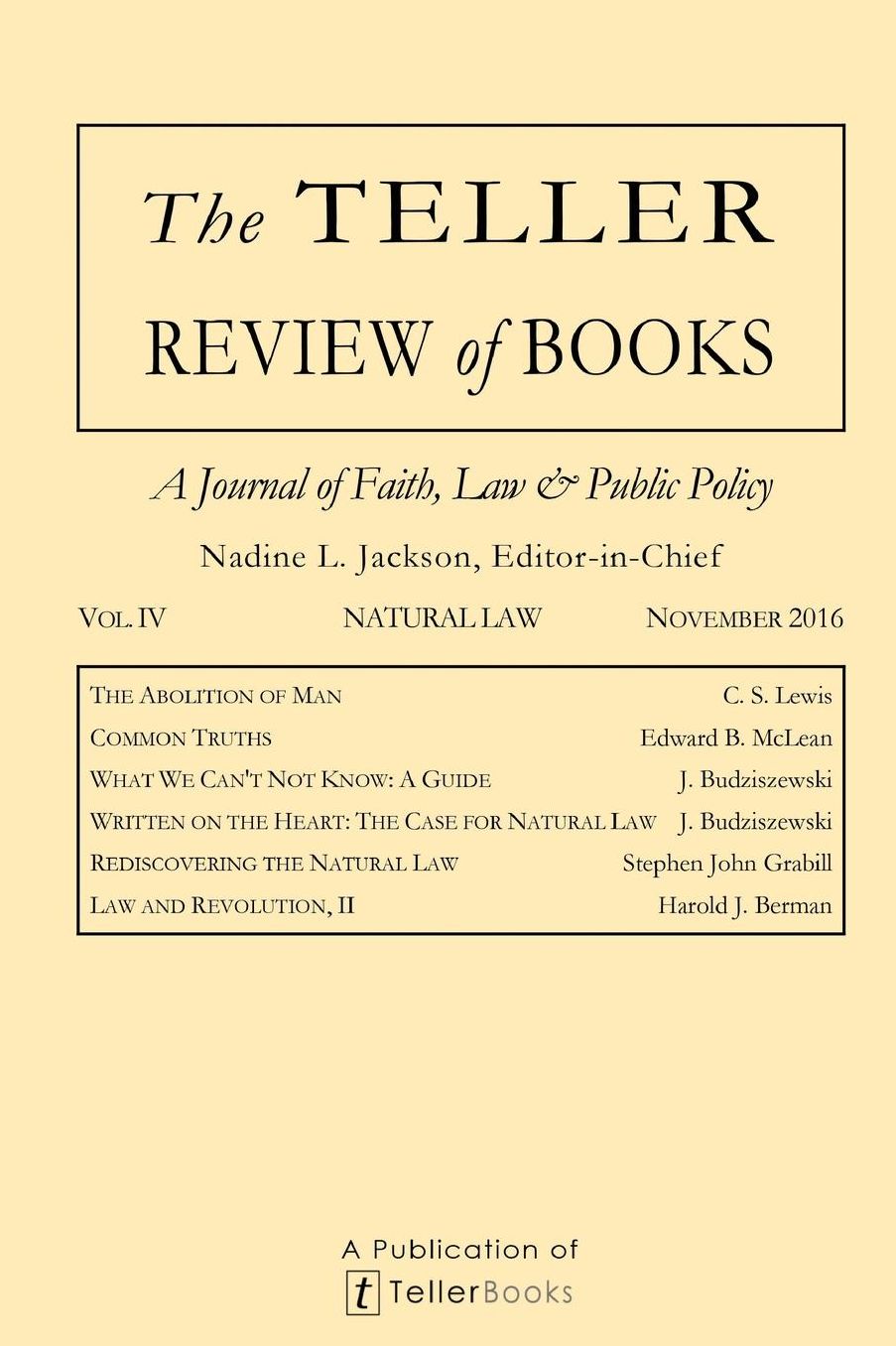 The TELLER
REVIEW of BOOKS

A Journal of Faith, Law & Public Policy

Nadine L. Jackson, Editor-in-Chief

VOL. IV NATURAL LAW NOVEMBER 2016

| | |
|---|---|
| THE ABOLITION OF MAN | C. S. Lewis |
| COMMON TRUTHS | Edward B. McLean |
| WHAT WE CAN'T NOT KNOW: A GUIDE | J. Budziszewski |
| WRITTEN ON THE HEART: THE CASE FOR NATURAL LAW | J. Budziszewski |
| REDISCOVERING THE NATURAL LAW | Stephen John Grabill |
| LAW AND REVOLUTION, II | Harold J. Berman |

A Publication of
t TellerBooks